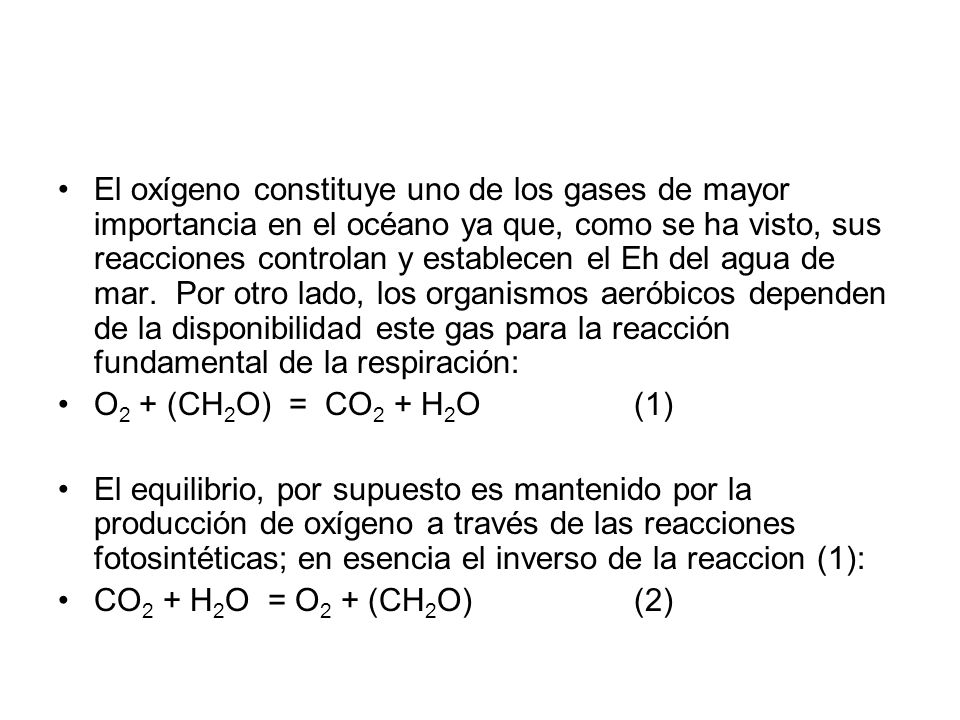 • El oxígeno constituye uno de los gases de mayor importancia en el océano ya que, como se ha visto, sus reacciones controlan y establecen el Eh del agua de mar. Por otro lado, los organismos aeróbicos dependen de la disponibilidad este gas para la reacción fundamental de la respiración:

• $O_2 + (CH_2O) = CO_2 + H_2O$ (1)

• El equilibrio, por supuesto es mantenido por la producción de oxígeno a través de las reacciones fotosintéticas; en esencia el inverso de la reaccion (1):

• $CO_2 + H_2O = O_2 + (CH_2O)$ (2)